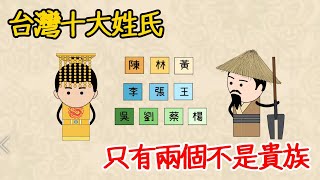 台灣十大姓氏

陳 林 黃

李 張 王

吳 劉 蔡 楊

只有兩個不是貴族